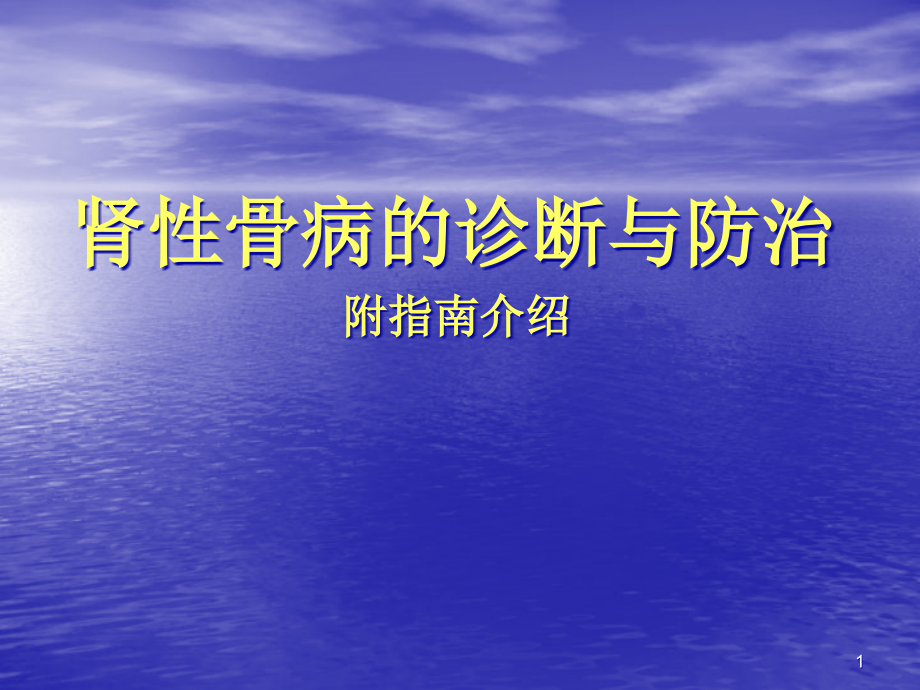 肾性骨病的诊断与防治

附指南介绍

1